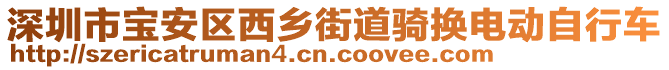 深圳市宝安区西乡街道骑换电动自行车
http://szericatruman4.cn.coovee.com